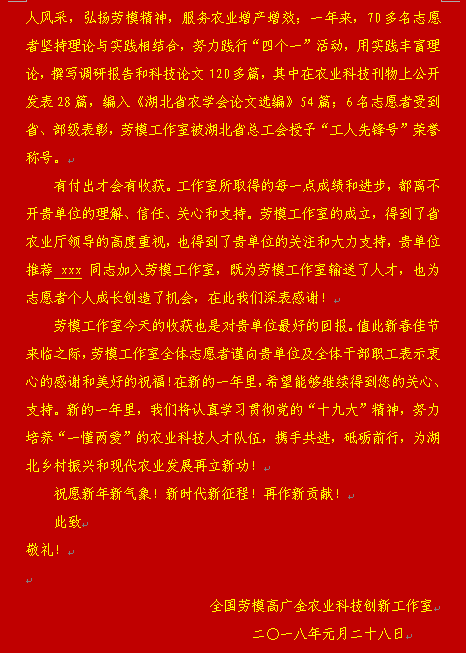 人风采，弘扬劳模精神，服务农业增产增效；一年来，70多名志愿者坚持理论与实践相结合，努力践行“四个一”活动，用实践丰富理论，撰写调研报告和科技论文120多篇，其中在农业科技刊物上公开发表28篇，编入《湖北省农学会论文选编》54篇；6名志愿者受到省、部级表彰，劳模工作室被湖北省总工会授予“工人先锋号”荣誉称号。

有付出才会有收获。工作室所取得的每一点成绩和进步，都离不开贵单位的理解、信任、关心和支持。劳模工作室的成立，得到了省农业厅领导的高度重视，也得到了贵单位的关注和大力支持，贵单位推荐 xxx 同志加入劳模工作室，既为劳模工作室输送了人才，也为志愿者个人成长创造了机会，在此我们深表感谢！

劳模工作室今天的收获也是对贵单位最好的回报。值此新春佳节来临之际，劳模工作室全体志愿者谨向贵单位及全体干部职工表示衷心的感谢和美好的祝福！在新的一年里，希望能够继续得到您的关心、支持。新的一年里，我们将认真学习贯彻党的“十九大”精神，努力培养“一懂两爱”的农业科技人才队伍，携手共进，砥砺前行，为湖北乡村振兴和现代农业发展再立新功！

祝愿新年新气象！新时代新征程！再作新贡献！

此致

敬礼！

全国劳模高广金农业科技创新工作室

二〇一八年元月二十八日